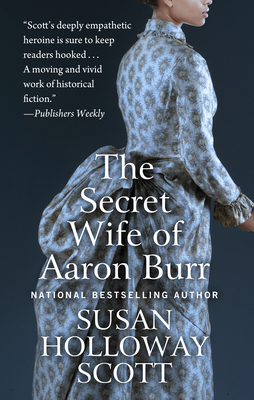 "Scott's deeply empathetic heroine is sure to keep readers hooked . . . A moving and vivid work of historical fiction."
—Publishers Weekly

The Secret Wife of Aaron Burr

NATIONAL BESTSELLING AUTHOR

SUSAN HOLLOWAY SCOTT